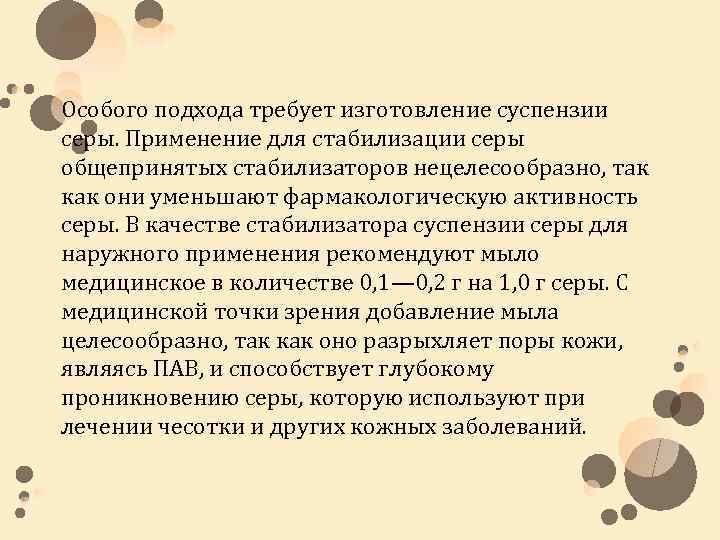 Особого подхода требует изготовление суспензии серы. Применение для стабилизации серы общепринятых стабилизаторов нецелесообразно, так как они уменьшают фармакологическую активность серы. В качестве стабилизатора суспензии серы для наружного применения рекомендуют мыло медицинское в количестве 0,1—0,2 г на 1,0 г серы. С медицинской точки зрения добавление мыла целесообразно, так как оно разрыхляет поры кожи, являясь ПАВ, и способствует глубокому проникновению серы, которую используют при лечении чесотки и других кожных заболеваний.